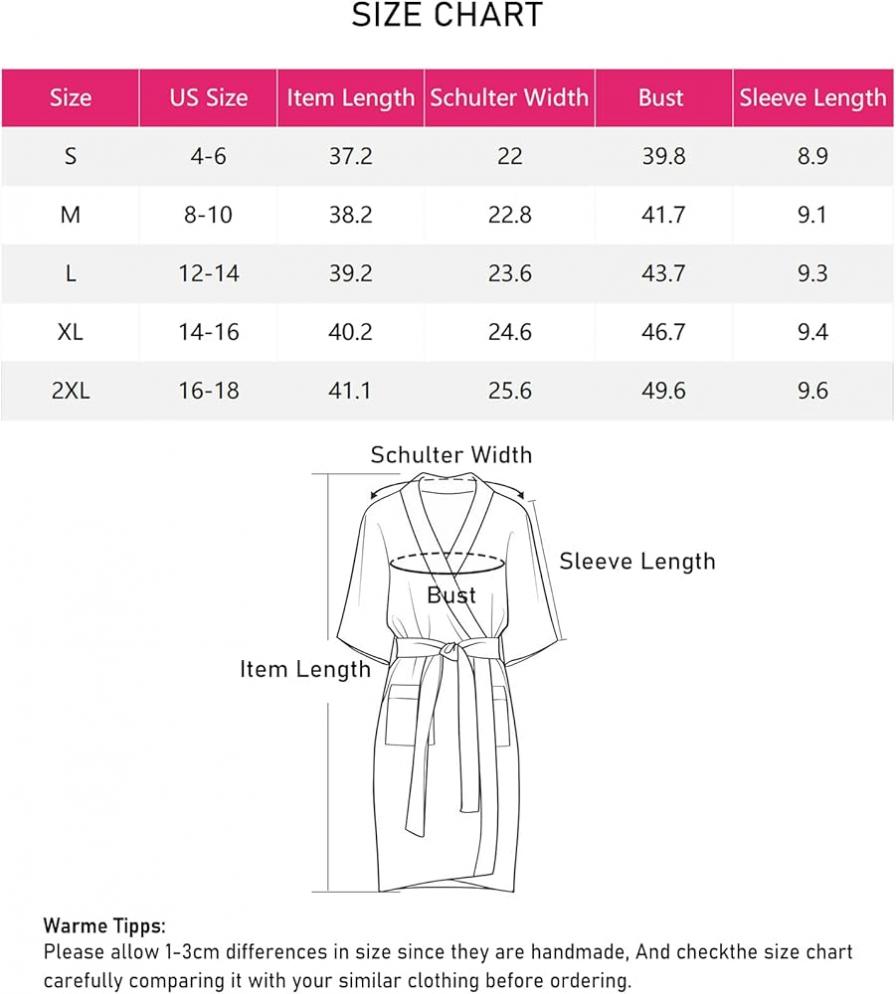 SIZE CHART

| Size | US Size | Item Length | Schulter Width | Bust | Sleeve Length |
|---|---|---|---|---|---|
| S | 4-6 | 37.2 | 22 | 39.8 | 8.9 |
| M | 8-10 | 38.2 | 22.8 | 41.7 | 9.1 |
| L | 12-14 | 39.2 | 23.6 | 43.7 | 9.3 |
| XL | 14-16 | 40.2 | 24.6 | 46.7 | 9.4 |
| 2XL | 16-18 | 41.1 | 25.6 | 49.6 | 9.6 |

Schulter Width

Sleeve Length

Bust

Item Length

Warme Tipps:
Please allow 1-3cm differences in size since they are handmade, And checkthe size chart carefully comparing it with your similar clothing before ordering.